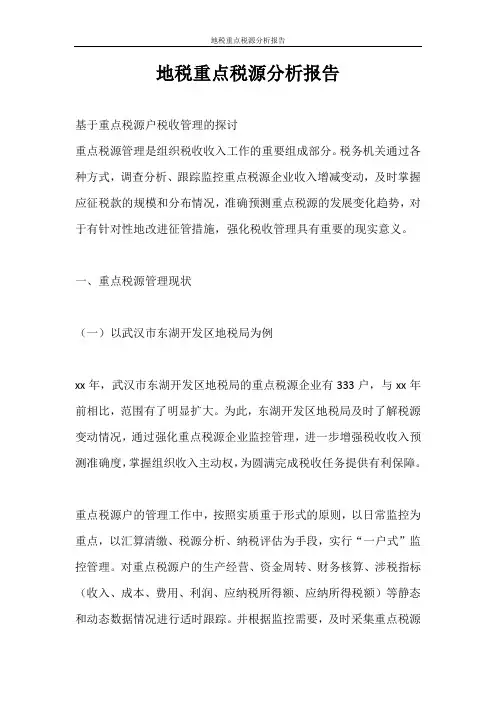 地税重点税源分析报告

地税重点税源分析报告

基于重点税源户税收管理的探讨

重点税源管理是组织税收收入工作的重要组成部分。税务机关通过各种方式，调查分析、跟踪监控重点税源企业收入增减变动，及时掌握应征税款的规模和分布情况，准确预测重点税源的发展变化趋势，对于有针对性地改进征管措施，强化税收管理具有重要的现实意义。

一、重点税源管理现状

（一）以武汉市东湖开发区地税局为例

xx 年，武汉市东湖开发区地税局的重点税源企业有 333 户，与 xx 年前相比，范围有了明显扩大。为此，东湖开发区地税局及时了解税源变动情况，通过强化重点税源企业监控管理，进一步增强税收收入预测准确度，掌握组织收入主动权，为圆满完成税收任务提供有利保障。

重点税源户的管理工作中，按照实质重于形式的原则，以日常监控为重点，以汇算清缴、税源分析、纳税评估为手段，实行“一户式”监控管理。对重点税源户的生产经营、资金周转、财务核算、涉税指标（收入、成本、费用、利润、应纳税所得额、应纳所得税额）等静态和动态数据情况进行适时跟踪。并根据监控需要，及时采集重点税源